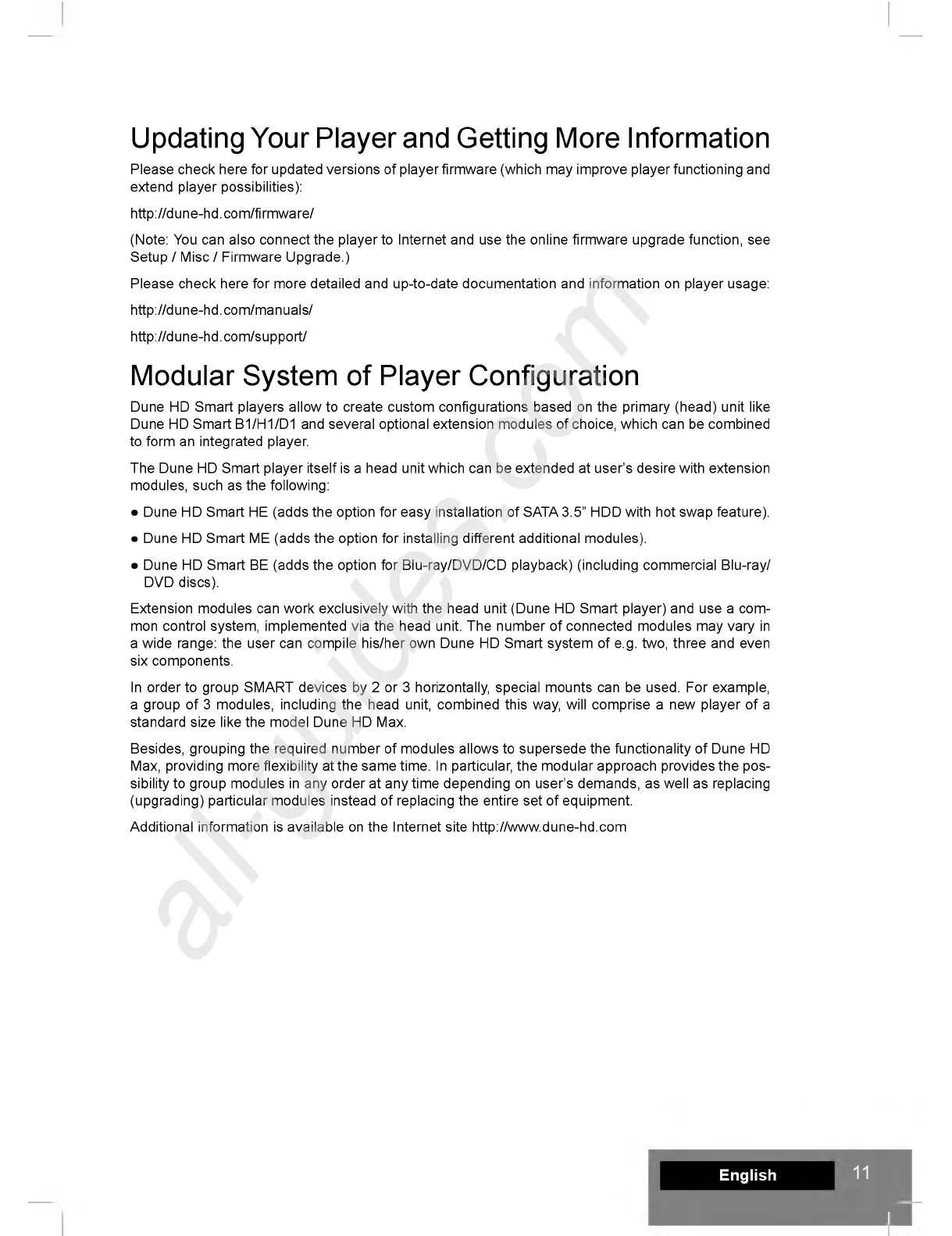 Updating Your Player and Getting More Information

Please check here for updated versions of player firmware (which may improve player functioning and extend player possibilities):

http://dune-hd.com/firmware/

(Note: You can also connect the player to Internet and use the online firmware upgrade function, see Setup / Misc / Firmware Upgrade.)

Please check here for more detailed and up-to-date documentation and information on player usage:

http://dune-hd.com/manuals/

http://dune-hd.com/support/

Modular System of Player Configuration

Dune HD Smart players allow to create custom configurations based on the primary (head) unit like Dune HD Smart B1/H1/D1 and several optional extension modules of choice, which can be combined to form an integrated player.

The Dune HD Smart player itself is a head unit which can be extended at user's desire with extension modules, such as the following:

● Dune HD Smart HE (adds the option for easy installation of SATA 3.5" HDD with hot swap feature).

● Dune HD Smart ME (adds the option for installing different additional modules).

● Dune HD Smart BE (adds the option for Blu-ray/DVD/CD playback) (including commercial Blu-ray/DVD discs).

Extension modules can work exclusively with the head unit (Dune HD Smart player) and use a common control system, implemented via the head unit. The number of connected modules may vary in a wide range: the user can compile his/her own Dune HD Smart system of e.g. two, three and even six components.

In order to group SMART devices by 2 or 3 horizontally, special mounts can be used. For example, a group of 3 modules, including the head unit, combined this way, will comprise a new player of a standard size like the model Dune HD Max.

Besides, grouping the required number of modules allows to supersede the functionality of Dune HD Max, providing more flexibility at the same time. In particular, the modular approach provides the possibility to group modules in any order at any time depending on user's demands, as well as replacing (upgrading) particular modules instead of replacing the entire set of equipment.

Additional information is available on the Internet site http://www.dune-hd.com

all-guides.com

English 11